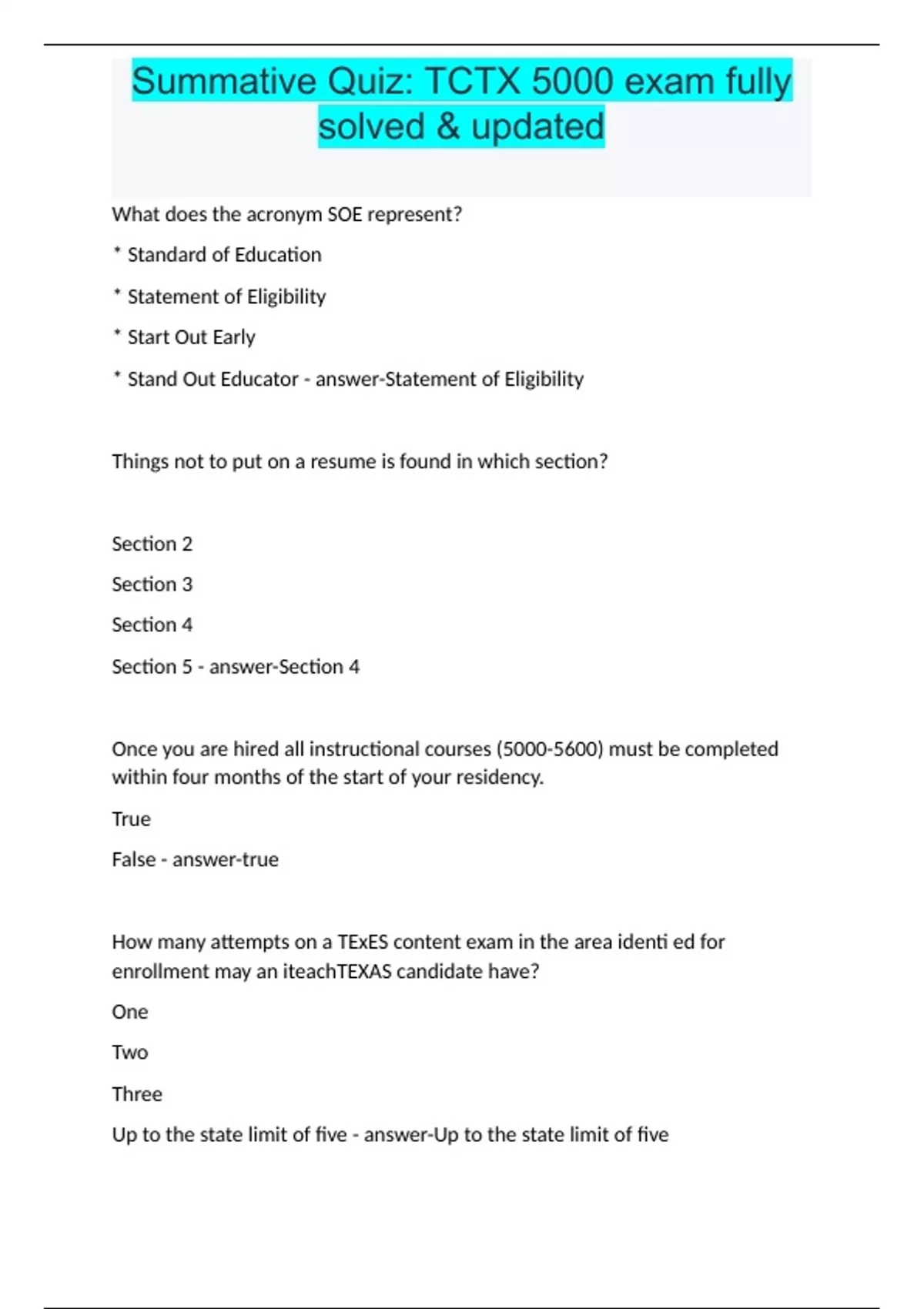 Summative Quiz: TCTX 5000 exam fully solved & updated

What does the acronym SOE represent?

* Standard of Education

* Statement of Eligibility

* Start Out Early

* Stand Out Educator - answer-Statement of Eligibility

Things not to put on a resume is found in which section?

Section 2

Section 3

Section 4

Section 5 - answer-Section 4

Once you are hired all instructional courses (5000-5600) must be completed within four months of the start of your residency.

True

False - answer-true

How many attempts on a TExES content exam in the area identi ed for enrollment may an iteachTEXAS candidate have?

One

Two

Three

Up to the state limit of five - answer-Up to the state limit of five